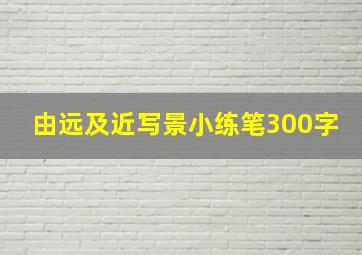 由远及近写景小练笔300字